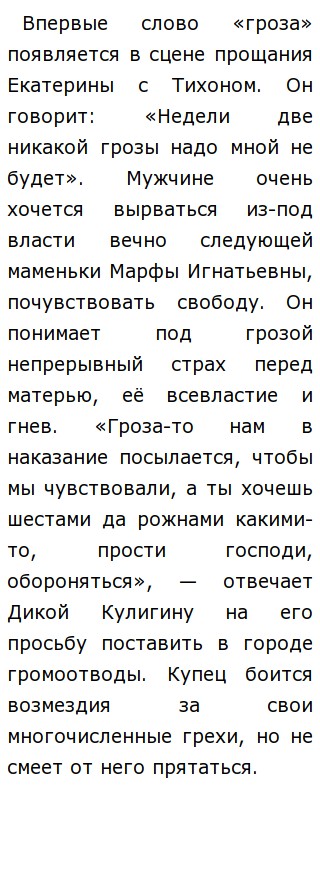 Впервые слово «гроза» появляется в сцене прощания Екатерины с Тихоном. Он говорит: «Недели две никакой грозы надо мной не будет». Мужчине очень хочется вырваться из-под власти вечно следующей маменьки Марфы Игнатьевны, почувствовать свободу. Он понимает под грозой непрерывный страх перед матерью, её всевластие и гнев. «Гроза-то нам в наказание посылается, чтобы мы чувствовали, а ты хочешь шестами да рожнами какими-то, прости господи, обороняться», — отвечает Дикой Кулигину на его просьбу поставить в городе громоотводы. Купец боится возмездия за свои многочисленные грехи, но не смеет от него прятаться.